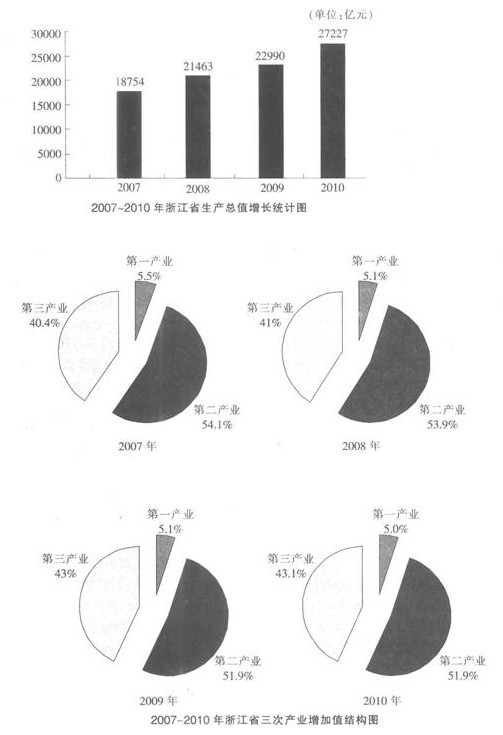 (单位:亿元)
30000
25000
20000
15000
10000
5000
0
18754
21463
22990
27227
2007
2008
2009
2010
2007~2010 年浙江省生产总值增长统计图

第一产业
5.5%
第三产业
40.4%
第二产业
54.1%
2007 年

第一产业
5.1%
第三产业
41%
第二产业
53.9%
2008 年

第一产业
5.1%
第三产业
43%
第二产业
51.9%
2009 年

第一产业
5.0%
第三产业
43.1%
第二产业
51.9%
2010 年

2007~2010 年浙江省三次产业增加值结构图